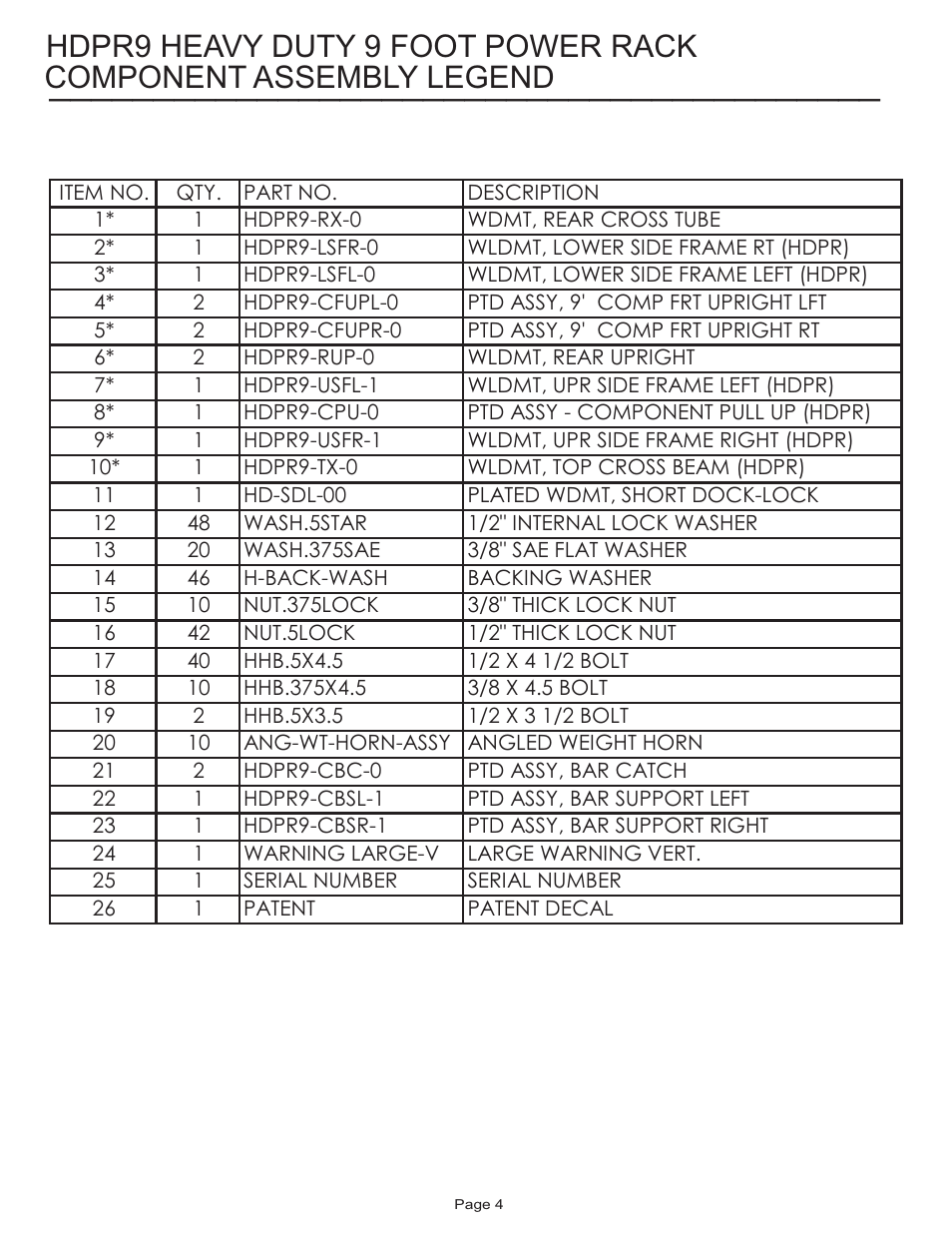 HDPR9 HEAVY DUTY 9 FOOT POWER RACK
COMPONENT ASSEMBLY LEGEND

| ITEM NO. | QTY. | PART NO. | DESCRIPTION |
|---|---|---|---|
| 1* | 1 | HDPR9-RX-0 | WDMT, REAR CROSS TUBE |
| 2* | 1 | HDPR9-LSFR-0 | WLDMT, LOWER SIDE FRAME RT (HDPR) |
| 3* | 1 | HDPR9-LSFL-0 | WLDMT, LOWER SIDE FRAME LEFT (HDPR) |
| 4* | 2 | HDPR9-CFUPL-0 | PTD ASSY, 9' COMP FRT UPRIGHT LFT |
| 5* | 2 | HDPR9-CFUPR-0 | PTD ASSY, 9' COMP FRT UPRIGHT RT |
| 6* | 2 | HDPR9-RUP-0 | WLDMT, REAR UPRIGHT |
| 7* | 1 | HDPR9-USFL-1 | WLDMT, UPR SIDE FRAME LEFT (HDPR) |
| 8* | 1 | HDPR9-CPU-0 | PTD ASSY - COMPONENT PULL UP (HDPR) |
| 9* | 1 | HDPR9-USFR-1 | WLDMT, UPR SIDE FRAME RIGHT (HDPR) |
| 10* | 1 | HDPR9-TX-0 | WLDMT, TOP CROSS BEAM (HDPR) |
| 11 | 1 | HD-SDL-00 | PLATED WDMT, SHORT DOCK-LOCK |
| 12 | 48 | WASH.5STAR | 1/2" INTERNAL LOCK WASHER |
| 13 | 20 | WASH.375SAE | 3/8" SAE FLAT WASHER |
| 14 | 46 | H-BACK-WASH | BACKING WASHER |
| 15 | 10 | NUT.375LOCK | 3/8" THICK LOCK NUT |
| 16 | 42 | NUT.5LOCK | 1/2" THICK LOCK NUT |
| 17 | 40 | HHB.5X4.5 | 1/2 X 4 1/2 BOLT |
| 18 | 10 | HHB.375X4.5 | 3/8 X 4.5 BOLT |
| 19 | 2 | HHB.5X3.5 | 1/2 X 3 1/2 BOLT |
| 20 | 10 | ANG-WT-HORN-ASSY | ANGLED WEIGHT HORN |
| 21 | 2 | HDPR9-CBC-0 | PTD ASSY, BAR CATCH |
| 22 | 1 | HDPR9-CBSL-1 | PTD ASSY, BAR SUPPORT LEFT |
| 23 | 1 | HDPR9-CBSR-1 | PTD ASSY, BAR SUPPORT RIGHT |
| 24 | 1 | WARNING LARGE-V | LARGE WARNING VERT. |
| 25 | 1 | SERIAL NUMBER | SERIAL NUMBER |
| 26 | 1 | PATENT | PATENT DECAL |

Page 4